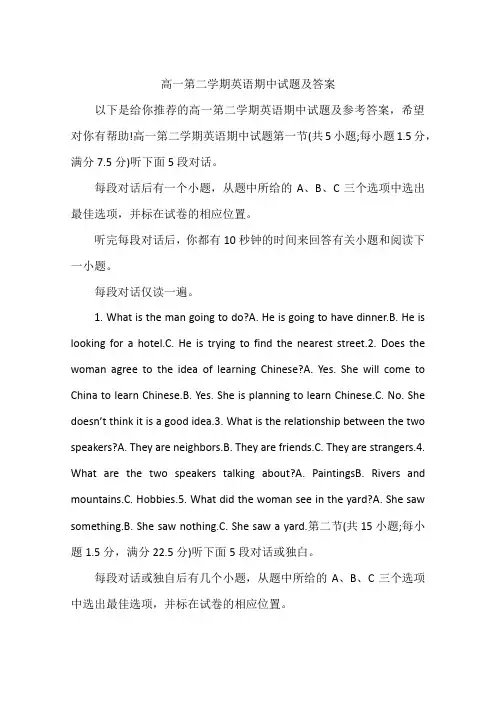 高一第二学期英语期中试题及答案

以下是给你推荐的高一第二学期英语期中试题及参考答案，希望对你有帮助!高一第二学期英语期中试题第一节(共 5 小题;每小题 1.5 分，满分 7.5 分)听下面 5 段对话。

每段对话后有一个小题，从题中所给的 A、B、C 三个选项中选出最佳选项，并标在试卷的相应位置。

听完每段对话后，你都有 10 秒钟的时间来回答有关小题和阅读下一小题。

每段对话仅读一遍。

1. What is the man going to do?A. He is going to have dinner.B. He is looking for a hotel.C. He is trying to find the nearest street.2. Does the woman agree to the idea of learning Chinese?A. Yes. She will come to China to learn Chinese.B. Yes. She is planning to learn Chinese.C. No. She doesn't think it is a good idea.3. What is the relationship between the two speakers?A. They are neighbors.B. They are friends.C. They are strangers.4. What are the two speakers talking about?A. PaintingsB. Rivers and mountains.C. Hobbies.5. What did the woman see in the yard?A. She saw something.B. She saw nothing.C. She saw a yard.第二节(共 15 小题;每小题 1.5 分，满分 22.5 分)听下面 5 段对话或独白。

每段对话或独自后有几个小题，从题中所给的 A、B、C 三个选项中选出最佳选项，并标在试卷的相应位置。